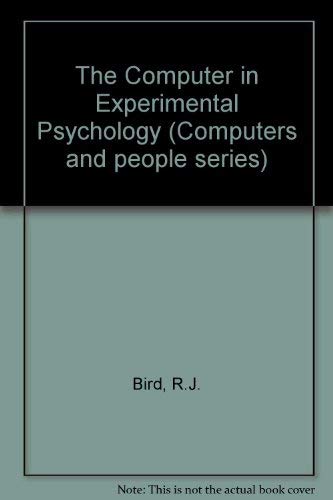 The Computer in Experimental Psychology (Computers and people series)

Bird, R.J.

Note: This is not the actual book cover